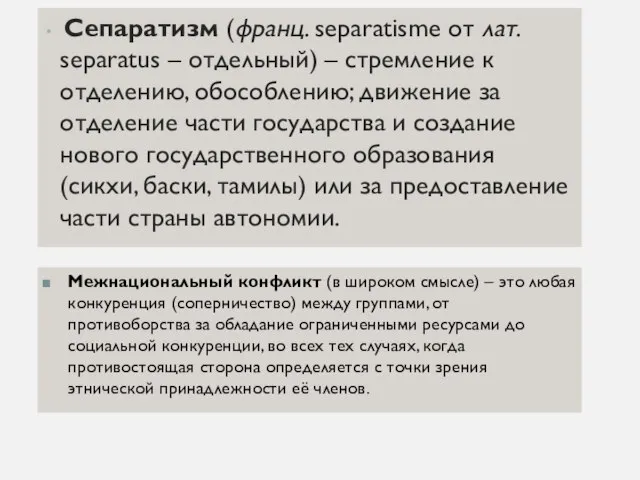 Сепаратизм (франц. separatisme от лат. separatus – отдельный) – стремление к отделению, обособлению; движение за отделение части государства и создание нового государственного образования (сикхи, баски, тамилы) или за предоставление части страны автономии.

Межнациональный конфликт (в широком смысле) – это любая конкуренция (соперничество) между группами, от противоборства за обладание ограниченными ресурсами до социальной конкуренции, во всех тех случаях, когда противостоящая сторона определяется с точки зрения этнической принадлежности её членов.